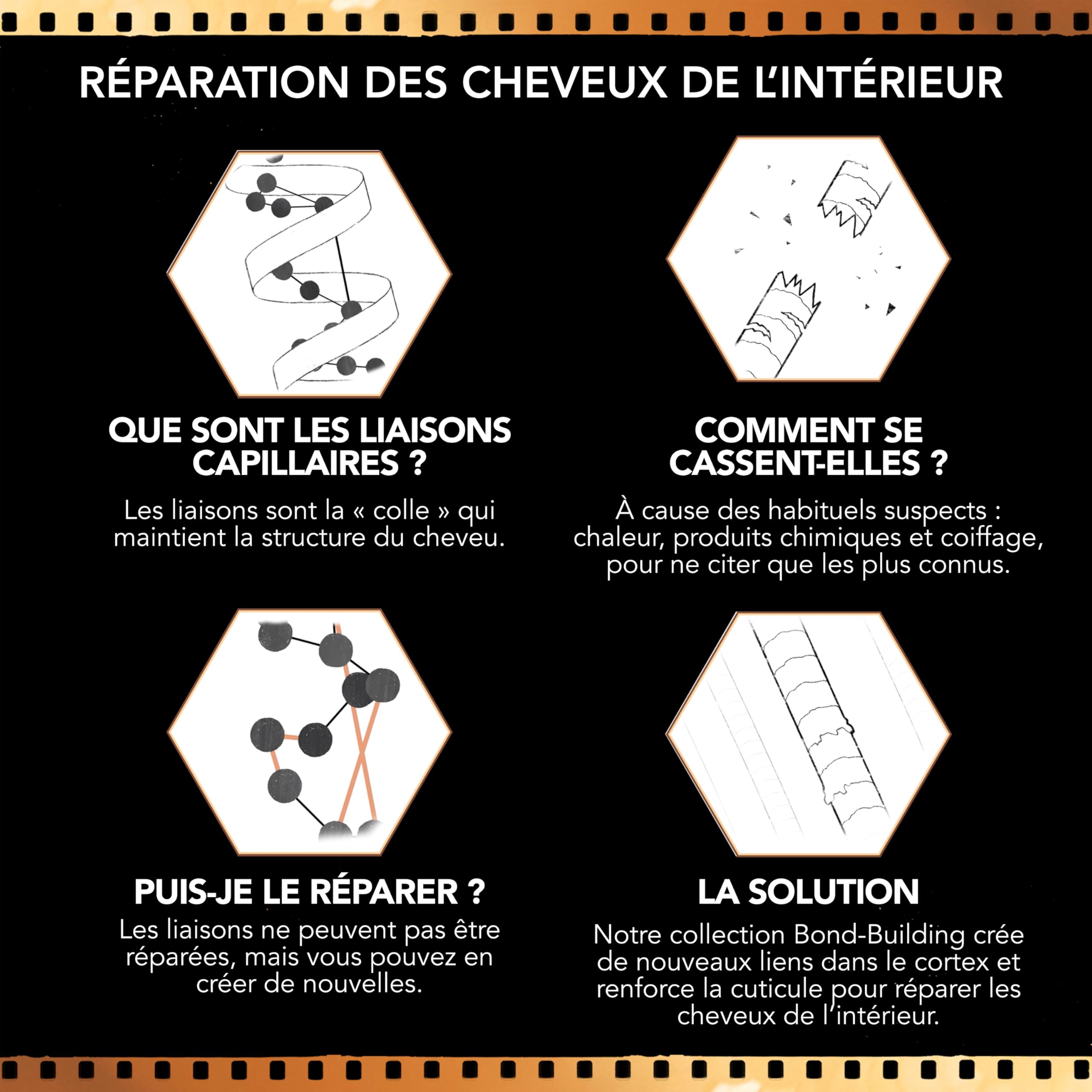 RÉPARATION DES CHEVEUX DE L'INTÉRIEUR

QUE SONT LES LIAISONS CAPILLAIRES ?

Les liaisons sont la « colle » qui maintient la structure du cheveu.

COMMENT SE CASSENT-ELLES ?

À cause des habituels suspects : chaleur, produits chimiques et coiffage, pour ne citer que les plus connus.

PUIS-JE LE RÉPARER ?

Les liaisons ne peuvent pas être réparées, mais vous pouvez en créer de nouvelles.

LA SOLUTION

Notre collection Bond-Building crée de nouveaux liens dans le cortex et renforce la cuticule pour réparer les cheveux de l'intérieur.